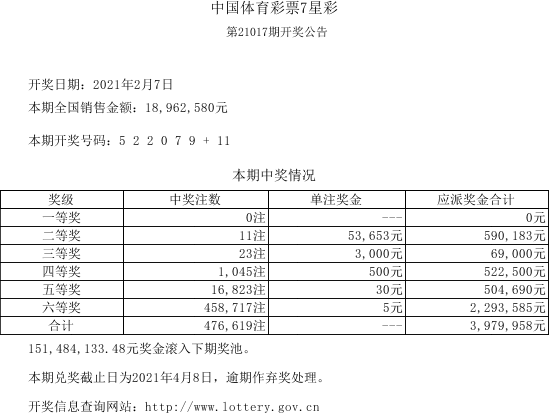 中国体育彩票7星彩

第21017期开奖公告

开奖日期：2021年2月7日

本期全国销售金额：18,962,580元

本期开奖号码：5 2 2 0 7 9 + 11

本期中奖情况

| 奖级 | 中奖注数 | 单注奖金 | 应派奖金合计 |
|---|---|---|---|
| 一等奖 | 0注 | --- | 0元 |
| 二等奖 | 11注 | 53,653元 | 590,183元 |
| 三等奖 | 23注 | 3,000元 | 69,000元 |
| 四等奖 | 1,045注 | 500元 | 522,500元 |
| 五等奖 | 16,823注 | 30元 | 504,690元 |
| 六等奖 | 458,717注 | 5元 | 2,293,585元 |
| 合计 | 476,619注 | --- | 3,979,958元 |

151,484,133.48元奖金滚入下期奖池。

本期兑奖截止日为2021年4月8日，逾期作弃奖处理。

开奖信息查询网站：http://www.lottery.gov.cn